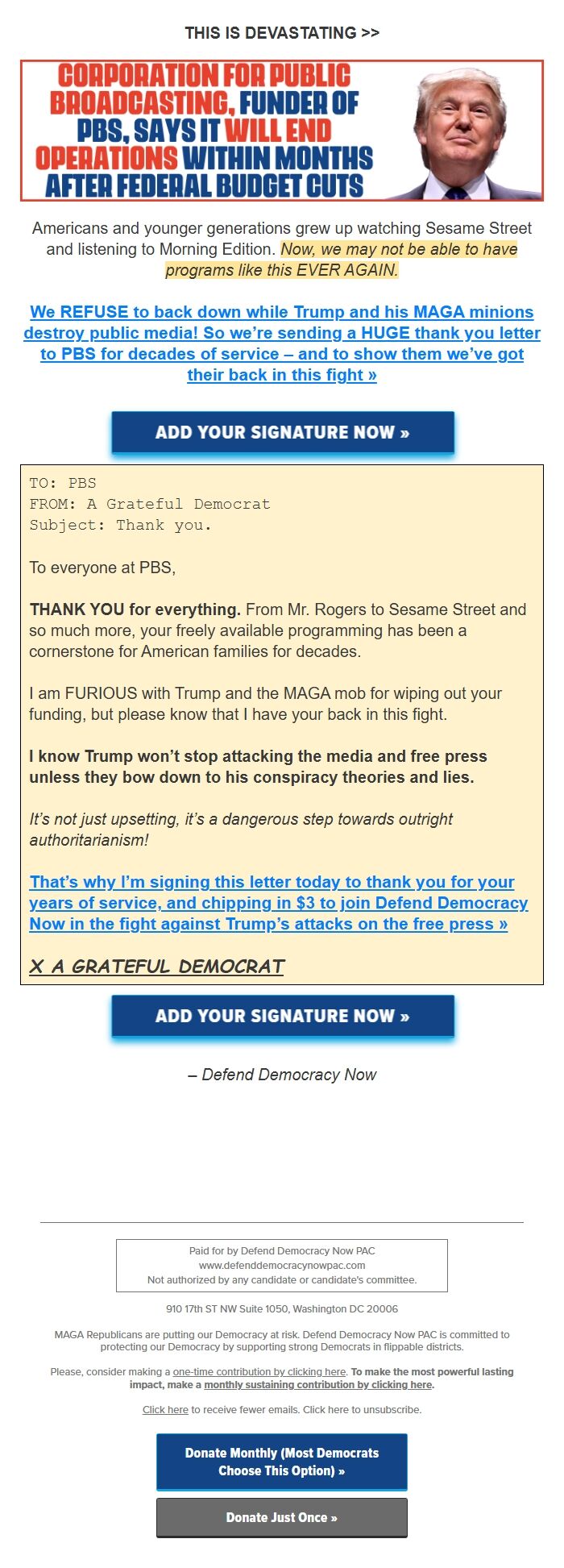 THIS IS DEVASTATING >>

CORPORATION FOR PUBLIC BROADCASTING, FUNDER OF PBS, SAYS IT WILL END OPERATIONS WITHIN MONTHS AFTER FEDERAL BUDGET CUTS

Americans and younger generations grew up watching Sesame Street and listening to Morning Edition. Now, we may not be able to have programs like this EVER AGAIN.

We REFUSE to back down while Trump and his MAGA minions destroy public media! So we're sending a HUGE thank you letter to PBS for decades of service – and to show them we've got their back in this fight »

ADD YOUR SIGNATURE NOW »

TO: PBS
FROM: A Grateful Democrat
Subject: Thank you.

To everyone at PBS,

THANK YOU for everything. From Mr. Rogers to Sesame Street and so much more, your freely available programming has been a cornerstone for American families for decades.

I am FURIOUS with Trump and the MAGA mob for wiping out your funding, but please know that I have your back in this fight.

I know Trump won't stop attacking the media and free press unless they bow down to his conspiracy theories and lies.

It's not just upsetting, it's a dangerous step towards outright authoritarianism!

That's why I'm signing this letter today to thank you for your years of service, and chipping in $3 to join Defend Democracy Now in the fight against Trump's attacks on the free press »

X A GRATEFUL DEMOCRAT

ADD YOUR SIGNATURE NOW »

– Defend Democracy Now

Paid for by Defend Democracy Now PAC
www.defenddemocracynowpac.com
Not authorized by any candidate or candidate's committee.

910 17th ST NW Suite 1050, Washington DC 20006

MAGA Republicans are putting our Democracy at risk. Defend Democracy Now PAC is committed to protecting our Democracy by supporting strong Democrats in flippable districts.

Please, consider making a one-time contribution by clicking here. To make the most powerful lasting impact, make a monthly sustaining contribution by clicking here.

Click here to receive fewer emails. Click here to unsubscribe.

Donate Monthly (Most Democrats Choose This Option) »

Donate Just Once »